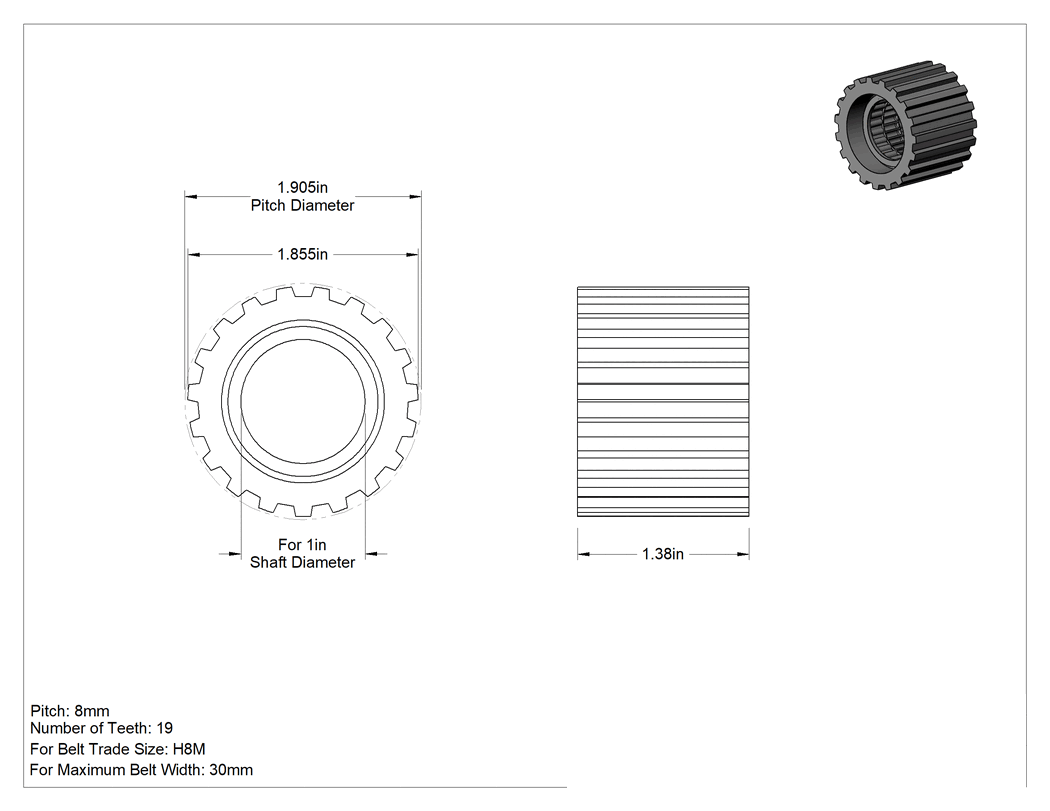 1.905in
Pitch Diameter

1.855in

For 1in
Shaft Diameter

1.38in

Pitch: 8mm
Number of Teeth: 19
For Belt Trade Size: H8M
For Maximum Belt Width: 30mm